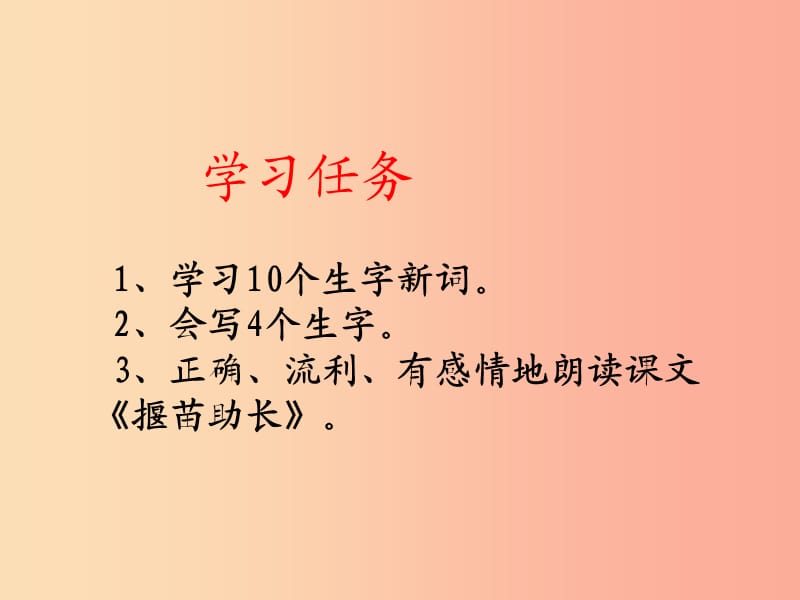 学习任务

1、学习10个生字新词。
2、会写4个生字。
3、正确、流利、有感情地朗读课文《揠苗助长》。